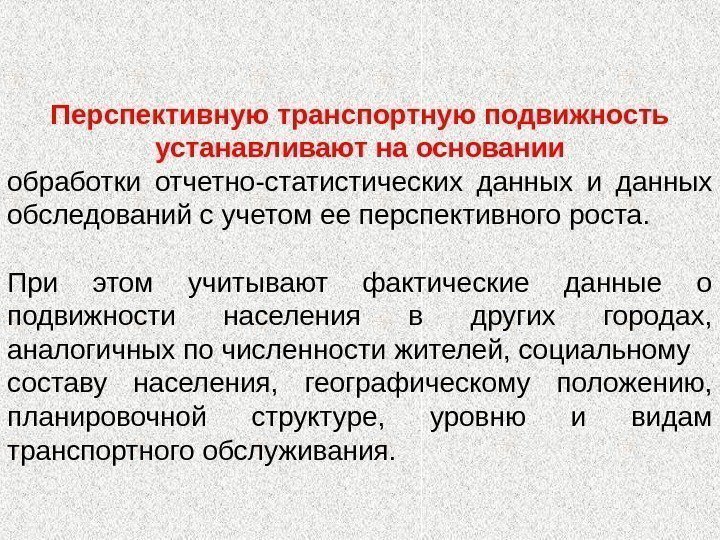 Перспективную транспортную подвижность устанавливают на основании
обработки отчетно-статистических данных и данных обследований с учетом ее перспективного роста.

При этом учитывают фактические данные о подвижности населения в других городах, аналогичных по численности жителей, социальному составу населения, географическому положению, планировочной структуре, уровню и видам транспортного обслуживания.